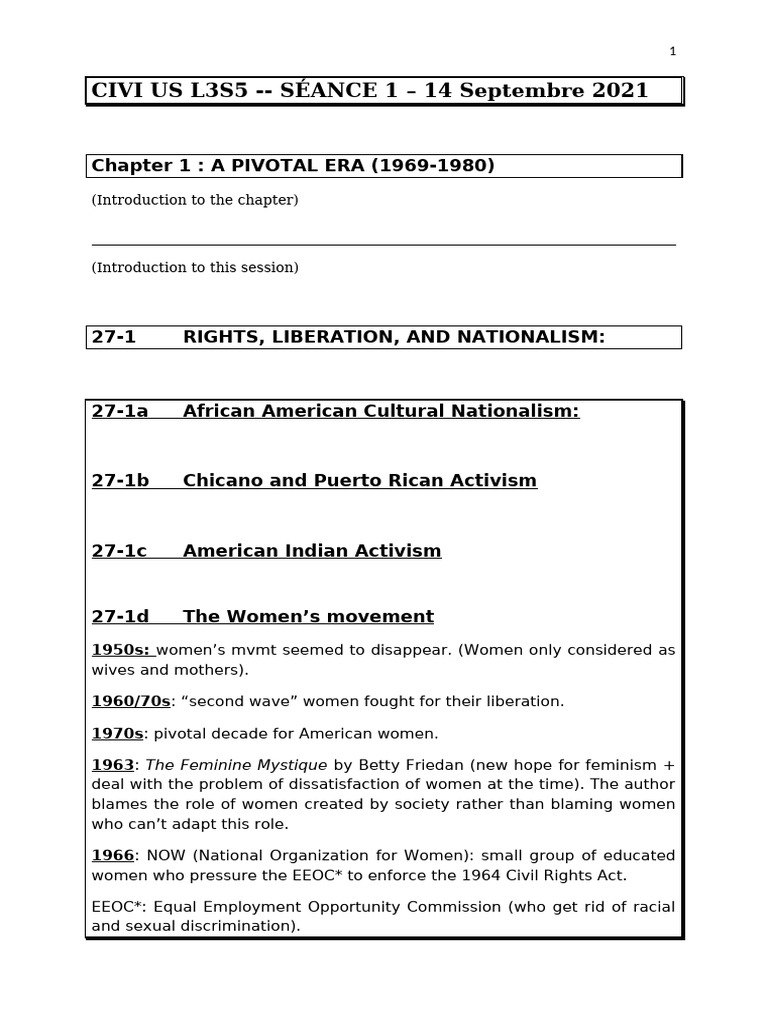 1

CIVI US L3S5 -- SÉANCE 1 – 14 Septembre 2021

Chapter 1 : A PIVOTAL ERA (1969-1980)

(Introduction to the chapter)

(Introduction to this session)

27-1 RIGHTS, LIBERATION, AND NATIONALISM:

27-1a African American Cultural Nationalism:

27-1b Chicano and Puerto Rican Activism

27-1c American Indian Activism

27-1d The Women's movement

1950s: women's mvmt seemed to disappear. (Women only considered as wives and mothers).

1960/70s: "second wave" women fought for their liberation.

1970s: pivotal decade for American women.

1963: The Feminine Mystique by Betty Friedan (new hope for feminism + deal with the problem of dissatisfaction of women at the time). The author blames the role of women created by society rather than blaming women who can't adapt this role.

1966: NOW (National Organization for Women): small group of educated women who pressure the EEOC* to enforce the 1964 Civil Rights Act.

EEOC*: Equal Employment Opportunity Commission (who get rid of racial and sexual discrimination).